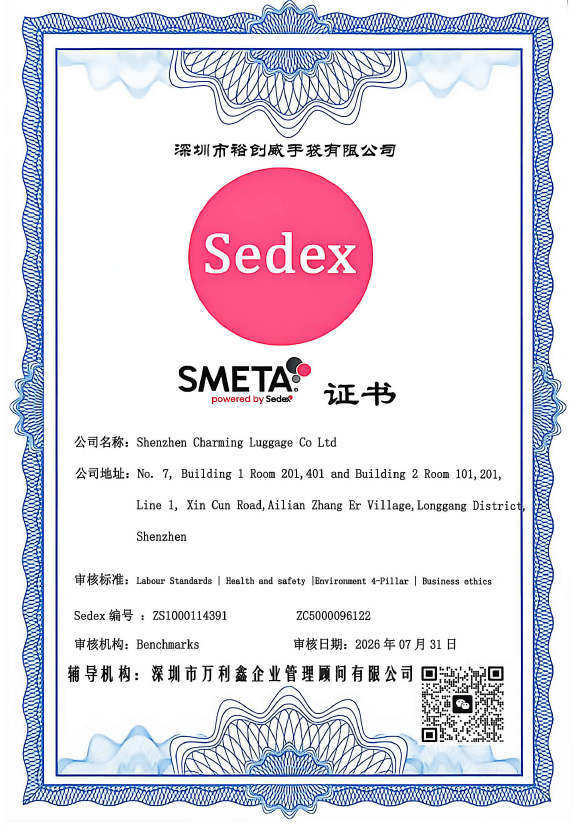 深圳市裕创威手袋有限公司

Sedex

SMETA
powered by Sedex

证书

公司名称：Shenzhen Charming Luggage Co Ltd

公司地址：No. 7, Building 1 Room 201,401 and Building 2 Room 101,201, Line 1, Xin Cun Road,Ailian Zhang Er Village,Longgang District, Shenzhen

审核标准：Labour Standards | Health and safety |Environment 4-Pillar | Business ethics

Sedex 编号 ：ZS1000114391 ZC5000096122

审核机构：Benchmarks 审核日期：2026 年 07 月 31 日

辅导机构：深圳市万利鑫企业管理顾问有限公司